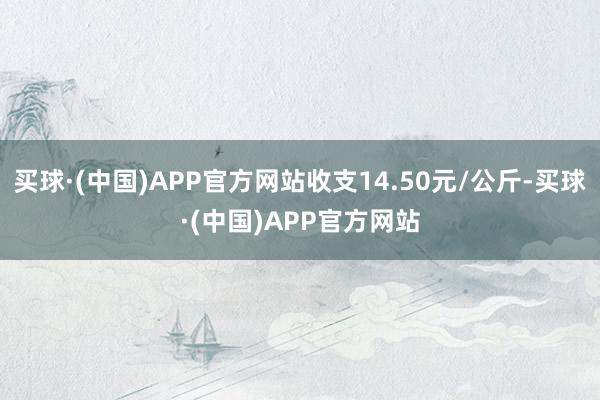 买球·(中国)APP官方网站收支14.50元/公斤-买球·(中国)APP官方网站